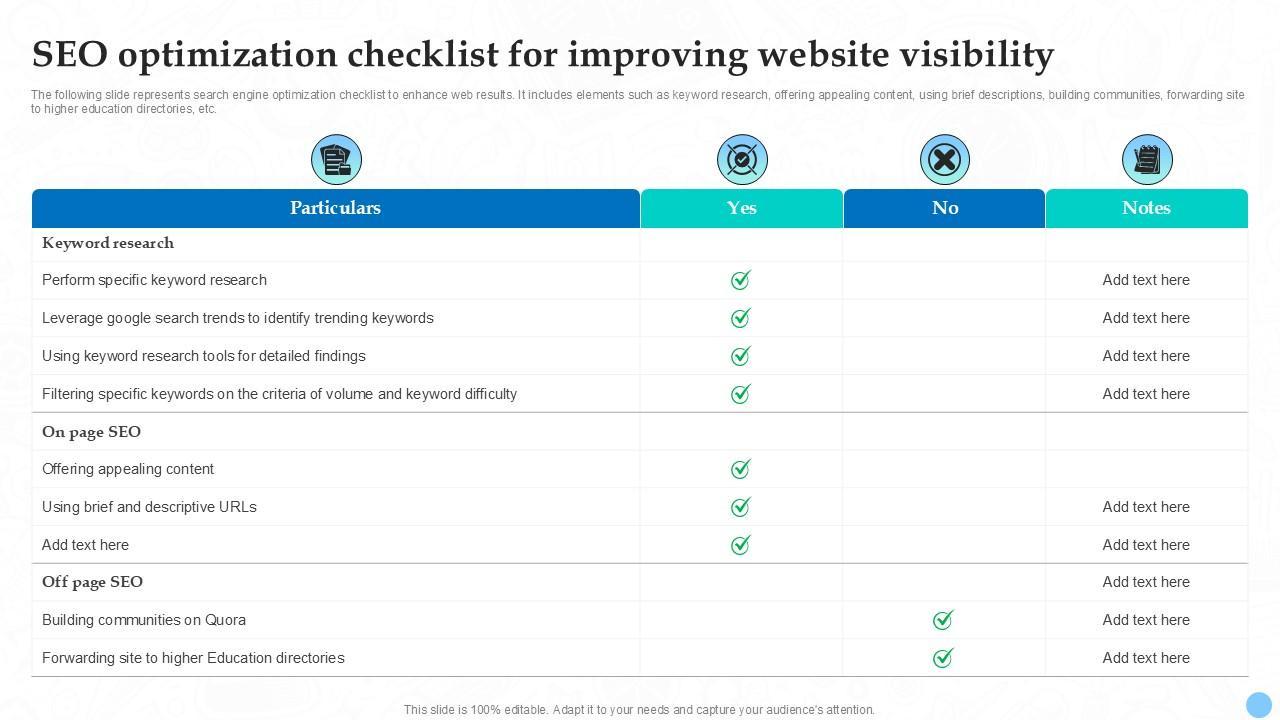 SEO optimization checklist for improving website visibility

The following slide represents search engine optimization checklist to enhance web results. It includes elements such as keyword research, offering appealing content, using brief descriptions, building communities, forwarding site to higher education directories, etc.

| Particulars | Yes | No | Notes |
|---|---|---|---|
| Keyword research | | | |
| Perform specific keyword research | ✓ | | Add text here |
| Leverage google search trends to identify trending keywords | ✓ | | Add text here |
| Using keyword research tools for detailed findings | ✓ | | Add text here |
| Filtering specific keywords on the criteria of volume and keyword difficulty | ✓ | | Add text here |
| On page SEO | | | |
| Offering appealing content | ✓ | | |
| Using brief and descriptive URLs | ✓ | | Add text here |
| Add text here | ✓ | | Add text here |
| Off page SEO | | | Add text here |
| Building communities on Quora | | ✓ | Add text here |
| Forwarding site to higher Education directories | | ✓ | Add text here |

This slide is 100% editable. Adapt it to your needs and capture your audience's attention.